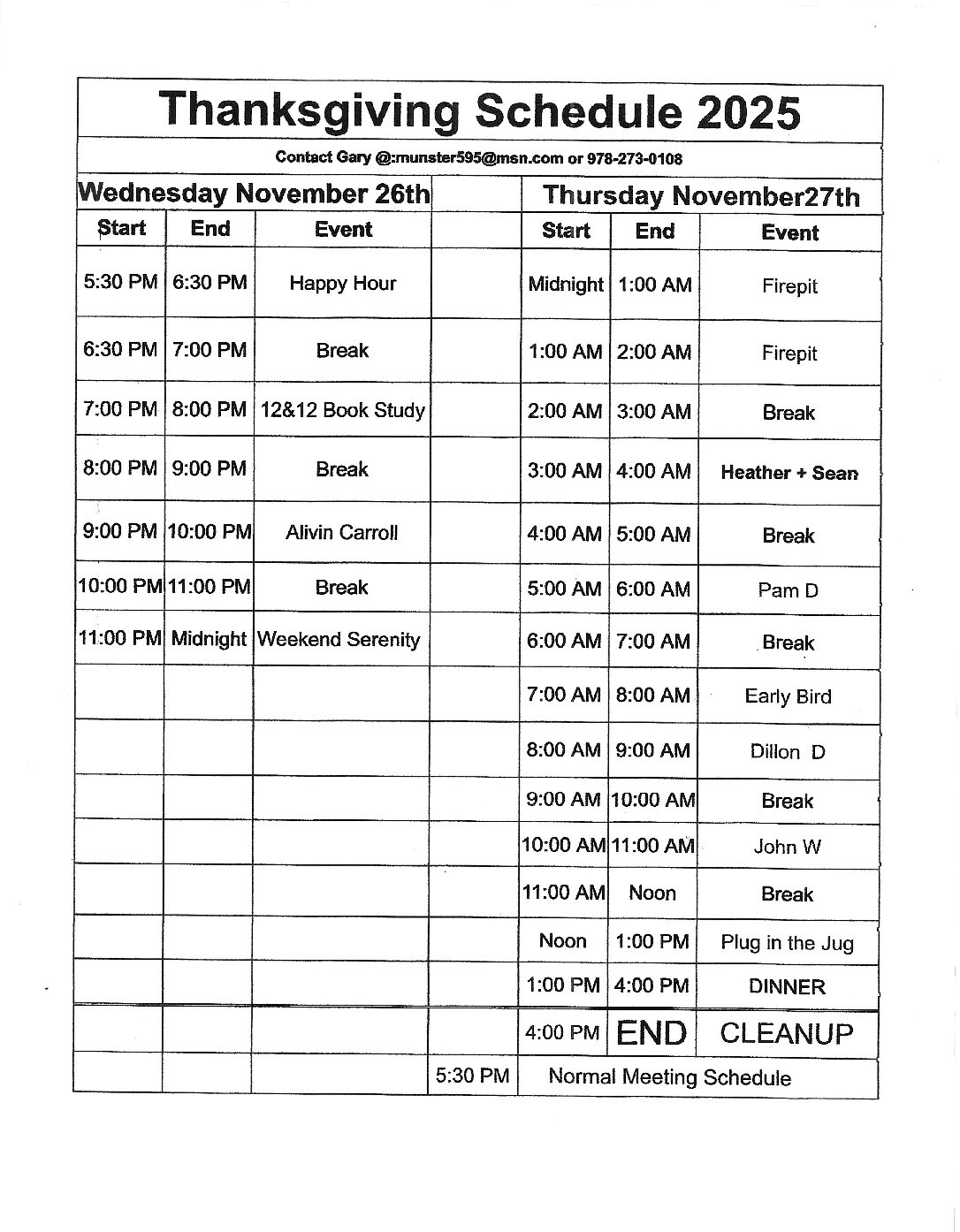 Thanksgiving Schedule 2025

Contact Gary @:munster595@msn.com or 978-273-0108

| Wednesday November 26th | | | | Thursday November27th | | |
|---|---|---|---|---|---|---|
| Start | End | Event | | Start | End | Event |
| 5:30 PM | 6:30 PM | Happy Hour | | Midnight | 1:00 AM | Firepit |
| 6:30 PM | 7:00 PM | Break | | 1:00 AM | 2:00 AM | Firepit |
| 7:00 PM | 8:00 PM | 12&12 Book Study | | 2:00 AM | 3:00 AM | Break |
| 8:00 PM | 9:00 PM | Break | | 3:00 AM | 4:00 AM | Heather + Sean |
| 9:00 PM | 10:00 PM | Alivin Carroll | | 4:00 AM | 5:00 AM | Break |
| 10:00 PM | 11:00 PM | Break | | 5:00 AM | 6:00 AM | Pam D |
| 11:00 PM | Midnight | Weekend Serenity | | 6:00 AM | 7:00 AM | Break |
| | | | | 7:00 AM | 8:00 AM | Early Bird |
| | | | | 8:00 AM | 9:00 AM | Dillon D |
| | | | | 9:00 AM | 10:00 AM | Break |
| | | | | 10:00 AM | 11:00 AM | John W |
| | | | | 11:00 AM | Noon | Break |
| | | | | Noon | 1:00 PM | Plug in the Jug |
| | | | | 1:00 PM | 4:00 PM | DINNER |
| | | | | 4:00 PM | END | CLEANUP |
| | | | 5:30 PM | Normal Meeting Schedule | | |